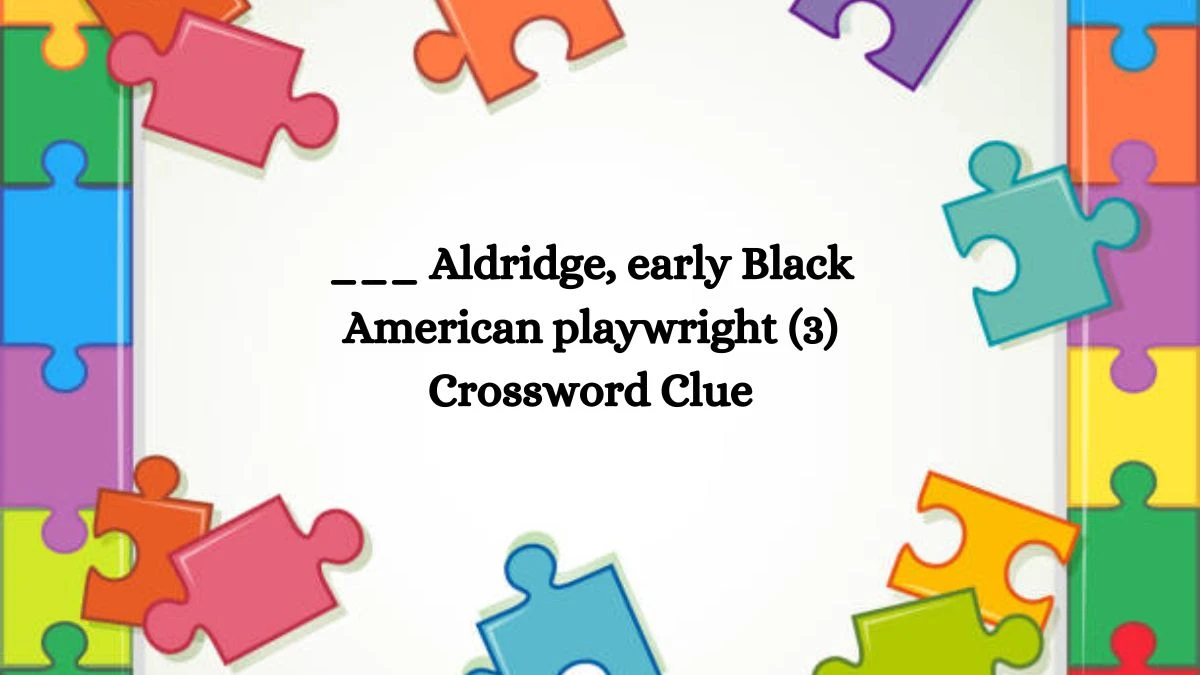 ___ Aldridge, early Black American playwright (3) Crossword Clue